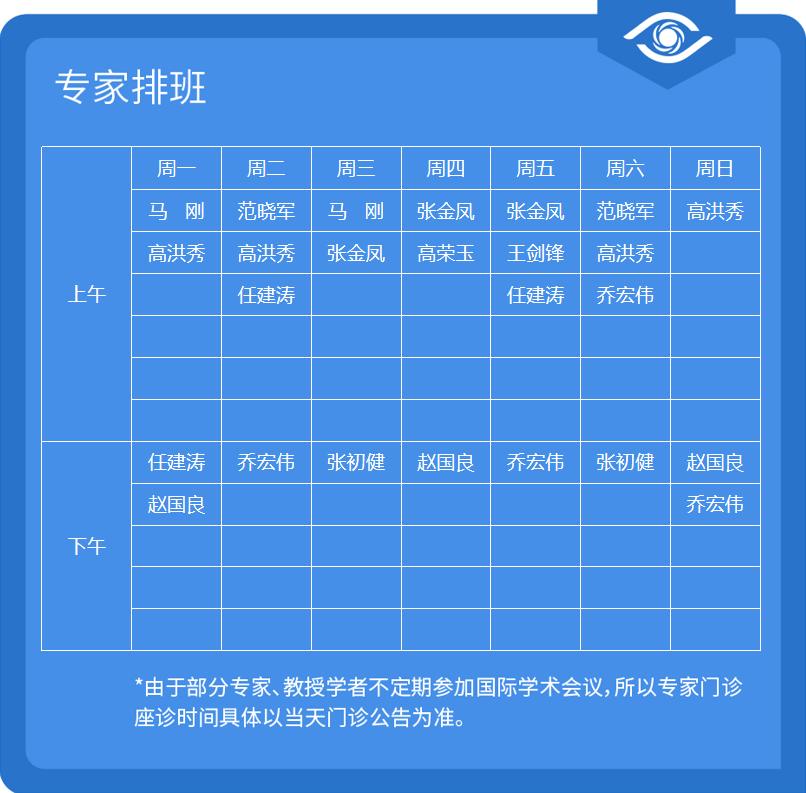 专家排班

| | 周一 | 周二 | 周三 | 周四 | 周五 | 周六 | 周日 |
|---|---|---|---|---|---|---|---|
| 上午 | 马 刚 | 范晓军 | 马 刚 | 张金凤 | 张金凤 | 范晓军 | 高洪秀 |
| | 高洪秀 | 高洪秀 | 张金凤 | 高荣玉 | 王剑锋 | 高洪秀 | |
| | | 任建涛 | | | 任建涛 | 乔宏伟 | |
| | | | | | | | |
| | | | | | | | |
| | | | | | | | |
| 下午 | 任建涛 | 乔宏伟 | 张初健 | 赵国良 | 乔宏伟 | 张初健 | 赵国良 |
| | 赵国良 | | | | | | 乔宏伟 |
| | | | | | | | |
| | | | | | | | |
| | | | | | | | |

*由于部分专家、教授学者不定期参加国际学术会议，所以专家门诊座诊时间具体以当天门诊公告为准。